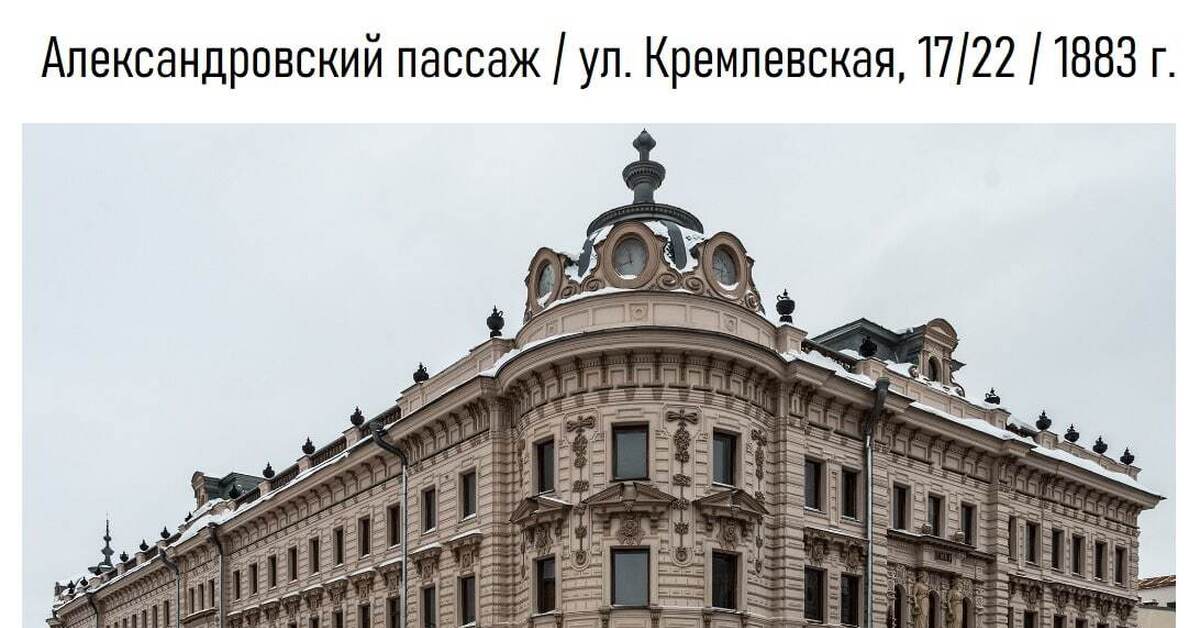 Александровский пассаж / ул. Кремлевская, 17/22 / 1883 г.